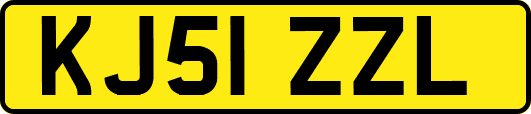 KJ51 ZZL